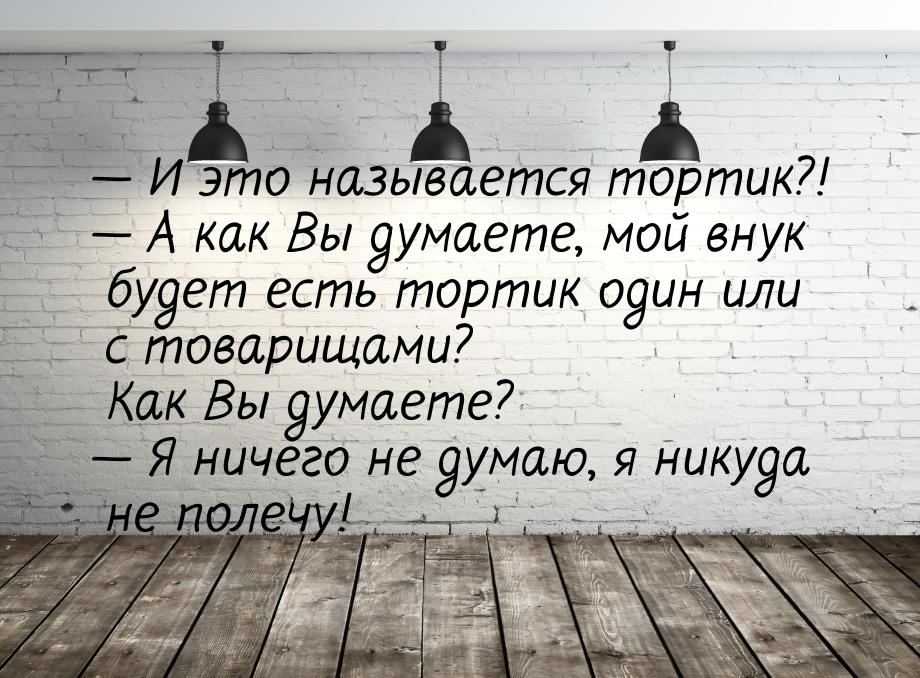 — И это называется тортик?!
— А как Вы думаете, мой внук будет есть тортик один или с товарищами?
Как Вы думаете?
— Я ничего не думаю, я никуда не полечу!